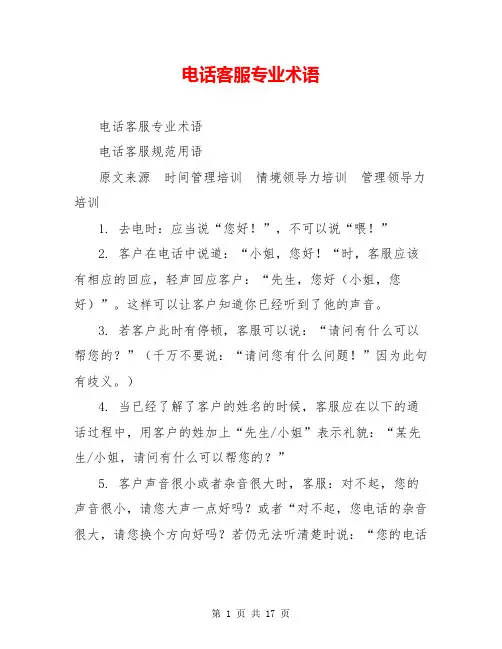 电话客服专业术语

电话客服专业术语

电话客服规范用语

原文来源　时间管理培训　情境领导力培训　管理领导力培训

1. 去电时：应当说“您好！”，不可以说“喂！”

2. 客户在电话中说道：“小姐，您好！“时，客服应该有相应的回应，轻声回应客户：“先生，您好（小姐，您好）”。这样可以让客户知道你已经听到了他的声音。

3. 若客户此时有停顿，客服可以说：“请问有什么可以帮您的？”（千万不要说：“请问您有什么问题！”因为此句有歧义。）

4. 当已经了解了客户的姓名的时候，客服应在以下的通话过程中，用客户的姓加上“先生/小姐”表示礼貌：“某先生/小姐，请问有什么可以帮您的？”

5. 客户声音很小或者杂音很大时，客服：对不起，您的声音很小，请您大声一点好吗？或者“对不起，您电话的杂音很大，请您换个方向好吗？若仍无法听清楚时说：“您的电话

第 1 页 共 17 页